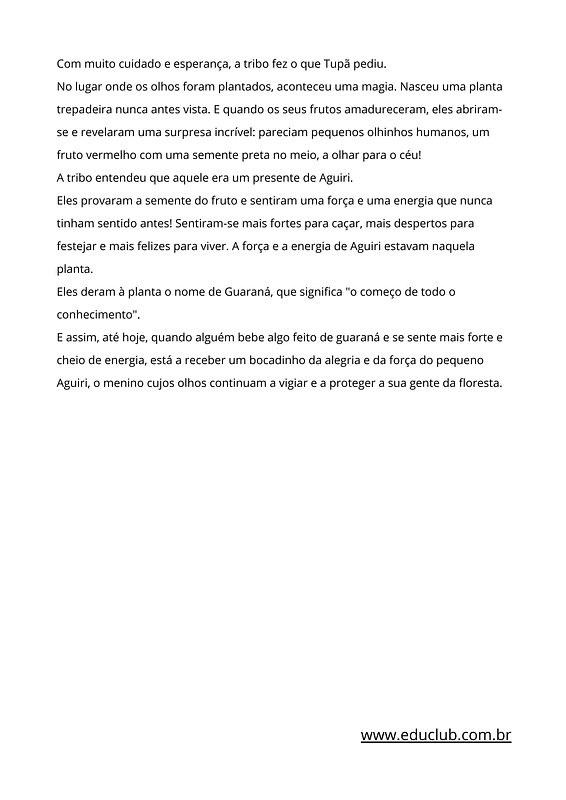 Com muito cuidado e esperança, a tribo fez o que Tupã pediu.

No lugar onde os olhos foram plantados, aconteceu uma magia. Nasceu uma planta trepadeira nunca antes vista. E quando os seus frutos amadureceram, eles abriram-se e revelaram uma surpresa incrível: pareciam pequenos olhinhos humanos, um fruto vermelho com uma semente preta no meio, a olhar para o céu!

A tribo entendeu que aquele era um presente de Aguiri.

Eles provaram a semente do fruto e sentiram uma força e uma energia que nunca tinham sentido antes! Sentiram-se mais fortes para caçar, mais despertos para festejar e mais felizes para viver. A força e a energia de Aguiri estavam naquela planta.

Eles deram à planta o nome de Guaraná, que significa "o começo de todo o conhecimento".

E assim, até hoje, quando alguém bebe algo feito de guaraná e se sente mais forte e cheio de energia, está a receber um bocadinho da alegria e da força do pequeno Aguiri, o menino cujos olhos continuam a vigiar e a proteger a sua gente da floresta.

www.educlub.com.br